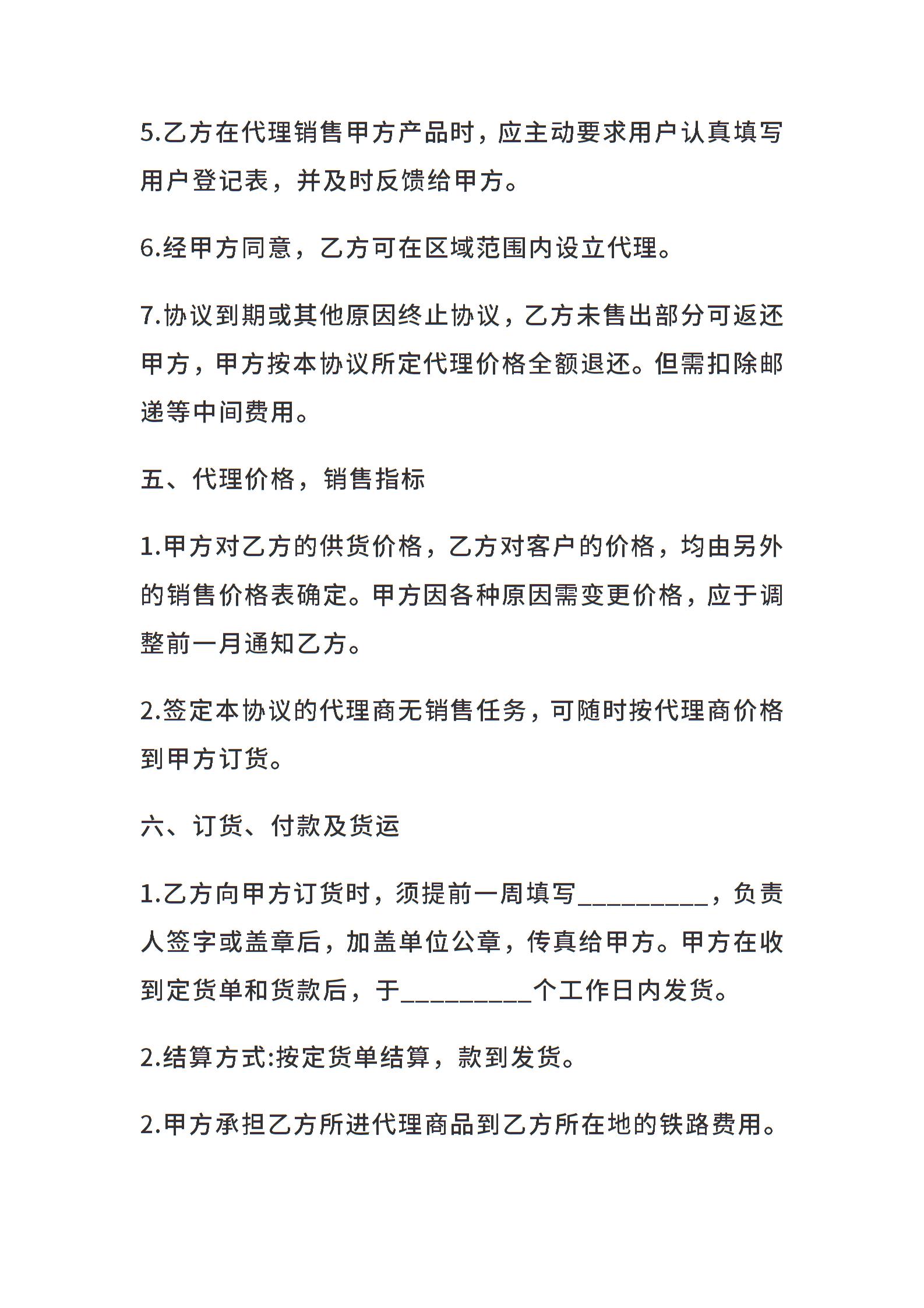 5.乙方在代理销售甲方产品时，应主动要求用户认真填写用户登记表，并及时反馈给甲方。

6.经甲方同意，乙方可在区域范围内设立代理。

7.协议到期或其他原因终止协议，乙方未售出部分可返还甲方，甲方按本协议所定代理价格全额退还。但需扣除邮递等中间费用。

五、代理价格，销售指标

1.甲方对乙方的供货价格，乙方对客户的价格，均由另外的销售价格表确定。甲方因各种原因需变更价格，应于调整前一月通知乙方。

2.签定本协议的代理商无销售任务，可随时按代理商价格到甲方订货。

六、订货、付款及货运

1.乙方向甲方订货时，须提前一周填写__________，负责人签字或盖章后，加盖单位公章，传真给甲方。甲方在收到定货单和货款后，于__________个工作日内发货。

2.结算方式:按定货单结算，款到发货。

2.甲方承担乙方所进代理商品到乙方所在地的铁路费用。